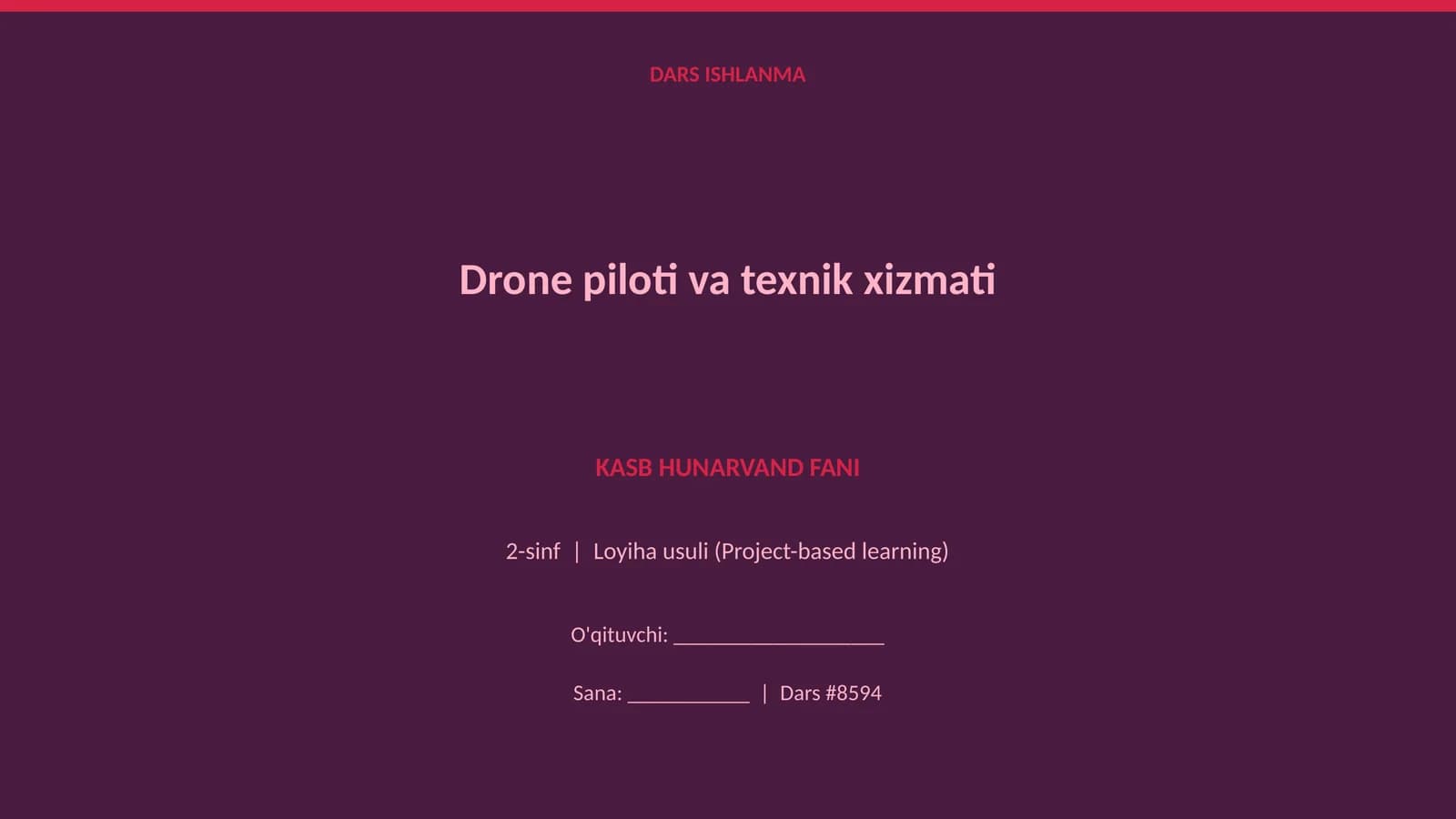 DARS ISHLANMA

Drone piloti va texnik xizmati

KASB HUNARVAND FANI

2-sinf | Loyiha usuli (Project-based learning)

O'qituvchi: ____________________

Sana: ____________ | Dars #8594